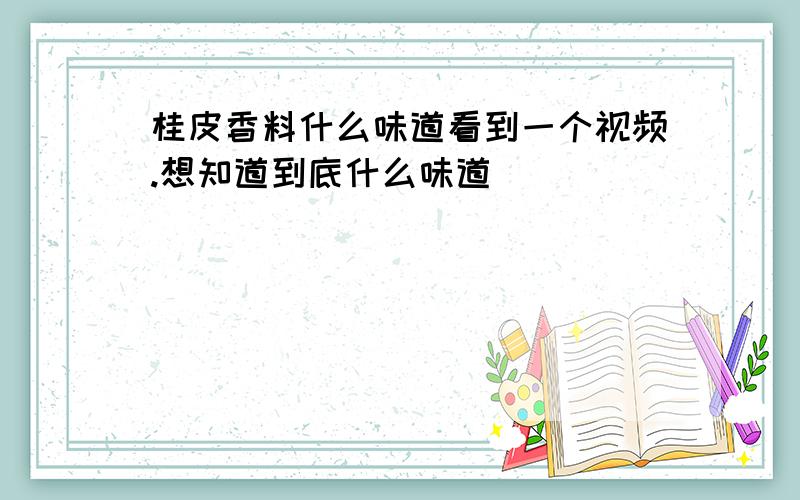 桂皮香料什么味道看到一个视频.想知道到底什么味道